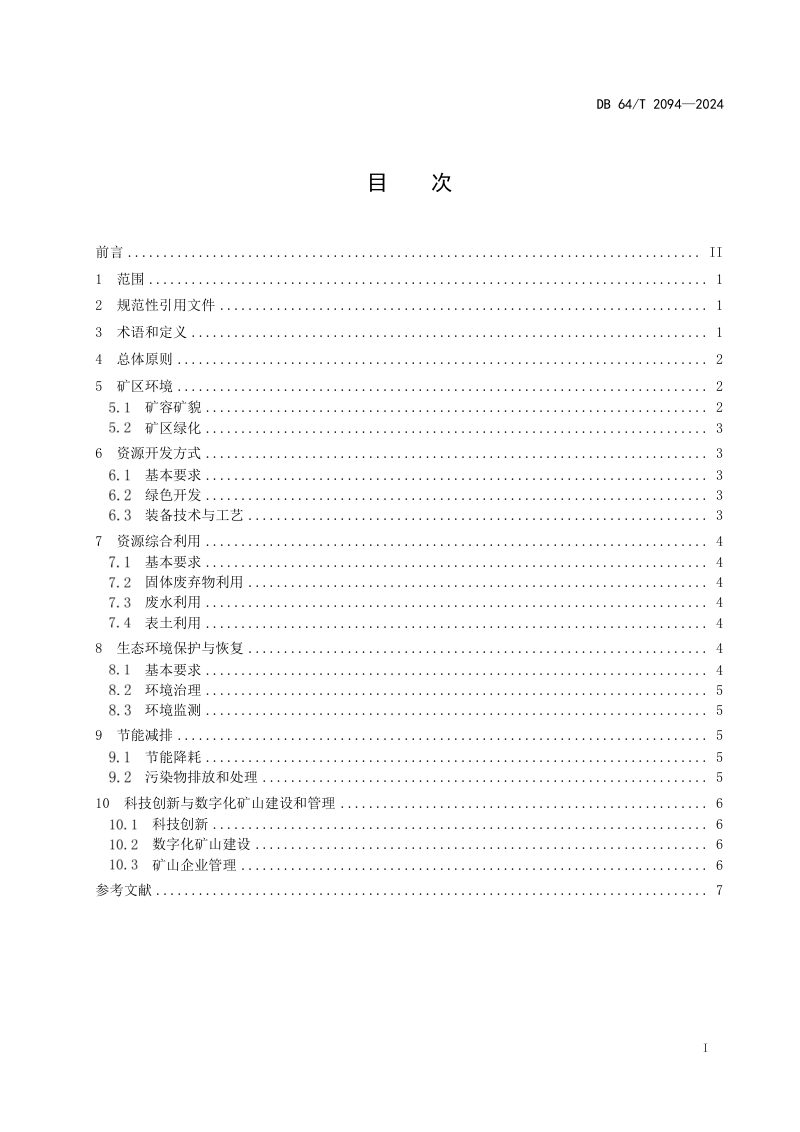 DB 64/T 2094—2024

目 次

前言 II
1 范围 1
2 规范性引用文件 1
3 术语和定义 1
4 总体原则 2
5 矿区环境 2
5.1 矿容矿貌 2
5.2 矿区绿化 3
6 资源开发方式 3
6.1 基本要求 3
6.2 绿色开发 3
6.3 装备技术与工艺 3
7 资源综合利用 4
7.1 基本要求 4
7.2 固体废弃物利用 4
7.3 废水利用 4
7.4 表土利用 4
8 生态环境保护与恢复 4
8.1 基本要求 4
8.2 环境治理 5
8.3 环境监测 5
9 节能减排 5
9.1 节能降耗 5
9.2 污染物排放和处理 5
10 科技创新与数字化矿山建设和管理 6
10.1 科技创新 6
10.2 数字化矿山建设 6
10.3 矿山企业管理 6
参考文献 7

I